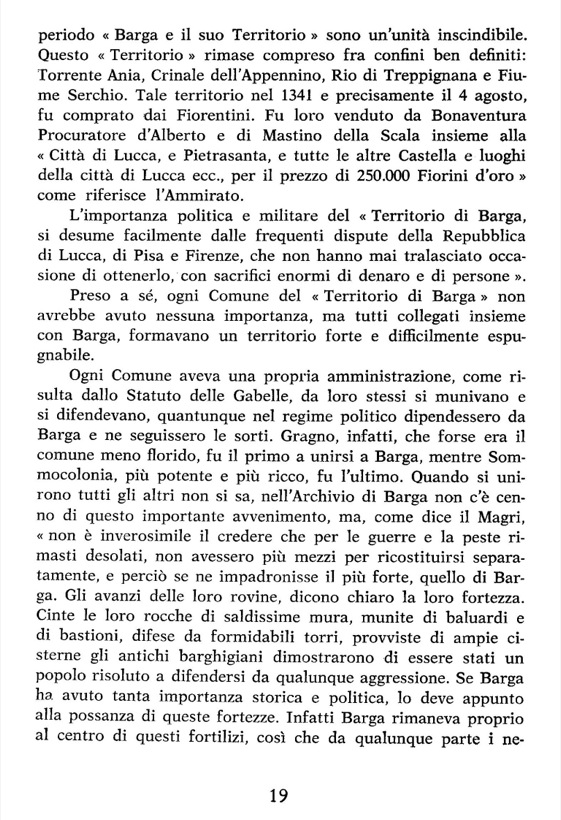 periodo « Barga e il suo Territorio » sono un'unità inscindibile. Questo « Territorio » rimase compreso fra confini ben definiti: Torrente Ania, Crinale dell'Appennino, Rio di Treppignana e Fiume Serchio. Tale territorio nel 1341 e precisamente il 4 agosto, fu comprato dai Fiorentini. Fu loro venduto da Bonaventura Procuratore d'Alberto e di Mastino della Scala insieme alla « Città di Lucca, e Pietrasanta, e tutte le altre Castella e luoghi della città di Lucca ecc., per il prezzo di 250.000 Fiorini d'oro » come riferisce l'Ammirato.

L'importanza politica e militare del « Territorio di Barga, si desume facilmente dalle frequenti dispute della Repubblica di Lucca, di Pisa e Firenze, che non hanno mai tralasciato occasione di ottenerlo, con sacrifici enormi di denaro e di persone ».

Preso a sé, ogni Comune del « Territorio di Barga » non avrebbe avuto nessuna importanza, ma tutti collegati insieme con Barga, formavano un territorio forte e difficilmente espugnabile.

Ogni Comune aveva una propria amministrazione, come risulta dallo Statuto delle Gabelle, da loro stessi si munivano e si difendevano, quantunque nel regime politico dipendessero da Barga e ne seguissero le sorti. Gragno, infatti, che forse era il comune meno florido, fu il primo a unirsi a Barga, mentre Sommocolonia, più potente e più ricco, fu l'ultimo. Quando si unirono tutti gli altri non si sa, nell'Archivio di Barga non c'è cenno di questo importante avvenimento, ma, come dice il Magri, « non è inverosimile il credere che per le guerre e la peste rimasti desolati, non avessero più mezzi per ricostituirsi separatamente, e perciò se ne impadronisse il più forte, quello di Barga. Gli avanzi delle loro rovine, dicono chiaro la loro fortezza. Cinte le loro rocche di saldissime mura, munite di baluardi e di bastioni, difese da formidabili torri, provviste di ampie cisterne gli antichi barghigiani dimostrarono di essere stati un popolo risoluto a difendersi da qualunque aggressione. Se Barga ha avuto tanta importanza storica e politica, lo deve appunto alla possanza di queste fortezze. Infatti Barga rimaneva proprio al centro di questi fortilizi, così che da qualunque parte i ne-

19